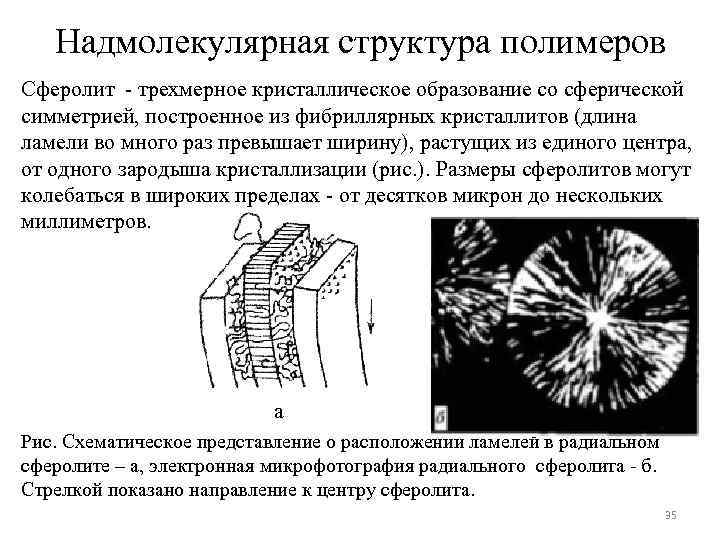 Надмолекулярная структура полимеров

Сферолит - трехмерное кристаллическое образование со сферической симметрией, построенное из фибриллярных кристаллитов (длина ламели во много раз превышает ширину), растущих из единого центра, от одного зародыша кристаллизации (рис.). Размеры сферолитов могут колебаться в широких пределах - от десятков микрон до нескольких миллиметров.

а

б

Рис. Схематическое представление о расположении ламелей в радиальном сферолите – а, электронная микрофотография радиального сферолита - б. Стрелкой показано направление к центру сферолита.

35